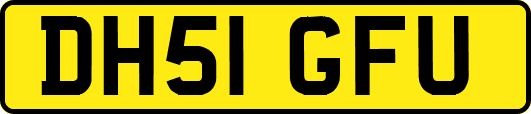 DH51 GFU